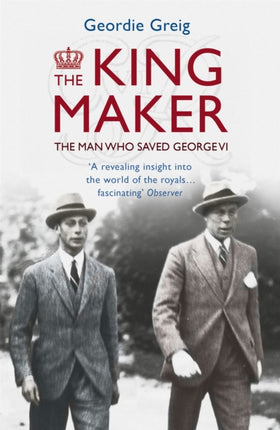 Geordie Greig

THE KING MAKER

THE MAN WHO SAVED GEORGE VI

'A revealing insight into the world of the royals... fascinating' Observer